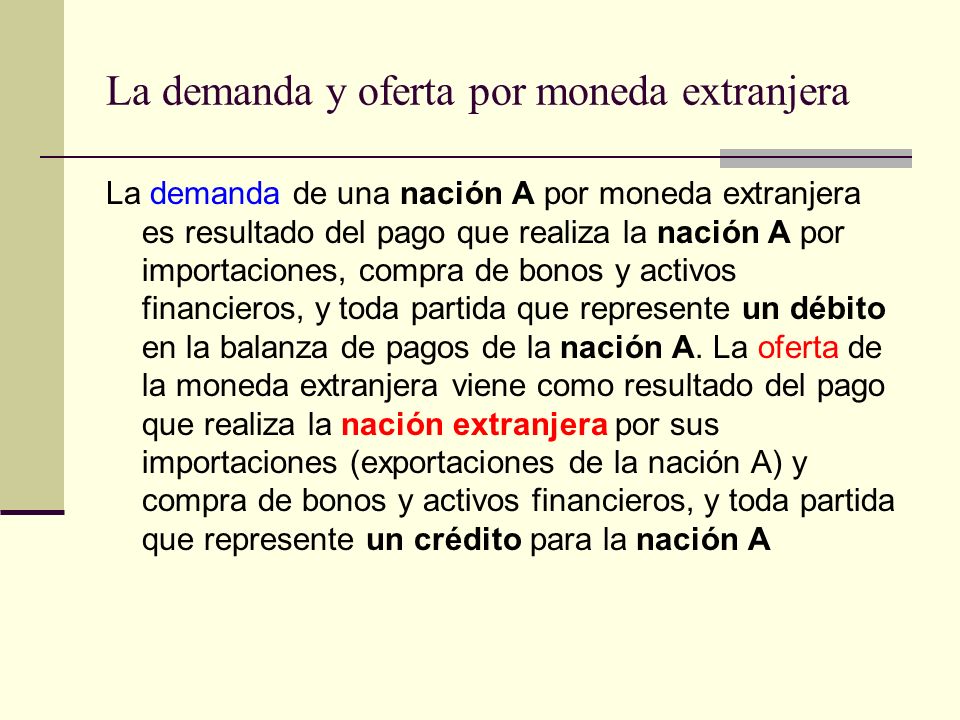 La demanda y oferta por moneda extranjera

La demanda de una nación A por moneda extranjera es resultado del pago que realiza la nación A por importaciones, compra de bonos y activos financieros, y toda partida que represente un débito en la balanza de pagos de la nación A. La oferta de la moneda extranjera viene como resultado del pago que realiza la nación extranjera por sus importaciones (exportaciones de la nación A) y compra de bonos y activos financieros, y toda partida que represente un crédito para la nación A